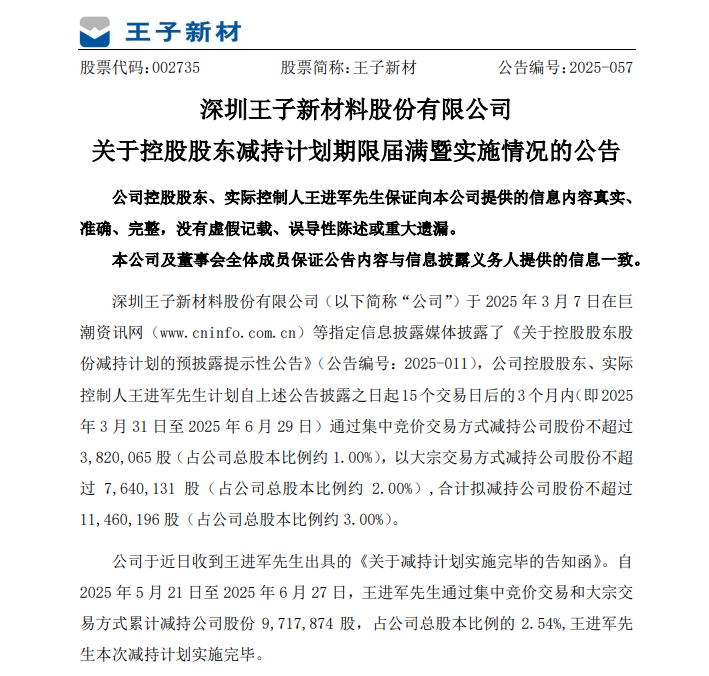 王子新材

股票代码：002735　　股票简称：王子新材　　公告编号：2025-057

深圳王子新材料股份有限公司
关于控股股东减持计划期限届满暨实施情况的公告

公司控股股东、实际控制人王进军先生保证向本公司提供的信息内容真实、准确、完整，没有虚假记载、误导性陈述或重大遗漏。

本公司及董事会全体成员保证公告内容与信息披露义务人提供的信息一致。

深圳王子新材料股份有限公司（以下简称“公司”）于 2025 年 3 月 7 日在巨潮资讯网（www.cninfo.com.cn）等指定信息披露媒体披露了《关于控股股东股份减持计划的预披露提示性公告》（公告编号：2025-011），公司控股股东、实际控制人王进军先生计划自上述公告披露之日起15个交易日后的3个月内（即2025 年 3 月 31 日至 2025 年 6 月 29 日）通过集中竞价交易方式减持公司股份不超过 3,820,065 股（占公司总股本比例约 1.00%），以大宗交易方式减持公司股份不超过 7,640,131 股（占公司总股本比例约 2.00%），合计拟减持公司股份不超过 11,460,196 股（占公司总股本比例约 3.00%）。

公司于近日收到王进军先生出具的《关于减持计划实施完毕的告知函》。自 2025 年 5 月 21 日至 2025 年 6 月 27 日，王进军先生通过集中竞价交易和大宗交易方式累计减持公司股份 9,717,874 股，占公司总股本比例的 2.54%，王进军先生本次减持计划实施完毕。